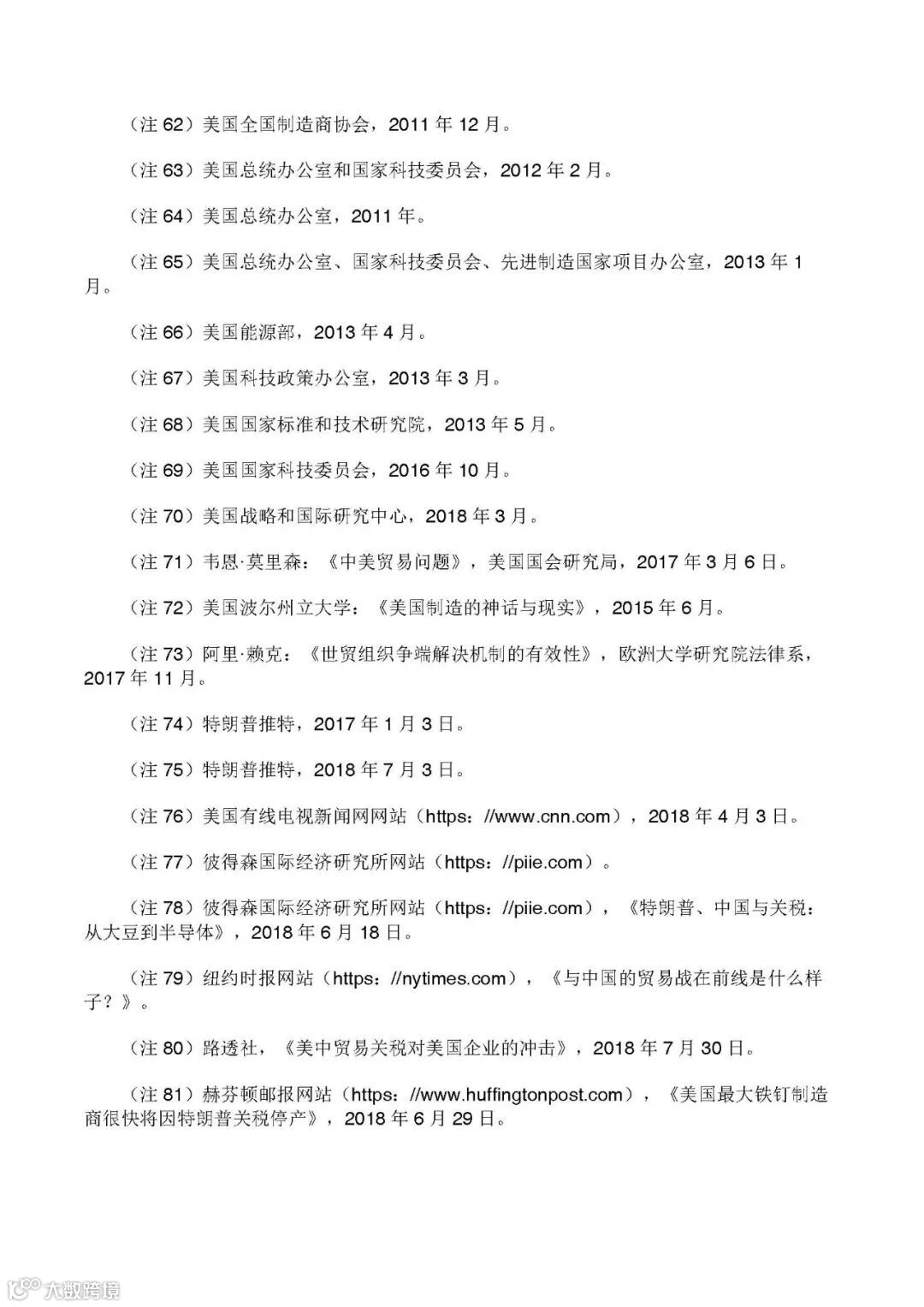 （注 62）美国全国制造商协会，2011 年 12 月。

（注 63）美国总统办公室和国家科技委员会，2012 年 2 月。

（注 64）美国总统办公室，2011 年。

（注 65）美国总统办公室、国家科技委员会、先进制造国家项目办公室，2013 年 1 月。

（注 66）美国能源部，2013 年 4 月。

（注 67）美国科技政策办公室，2013 年 3 月。

（注 68）美国国家标准和技术研究院，2013 年 5 月。

（注 69）美国国家科技委员会，2016 年 10 月。

（注 70）美国战略和国际研究中心，2018 年 3 月。

（注 71）韦恩·莫里森：《中美贸易问题》，美国国会研究局，2017 年 3 月 6 日。

（注 72）美国波尔州立大学：《美国制造的神话与现实》，2015 年 6 月。

（注 73）阿里·赖克：《世贸组织争端解决机制的有效性》，欧洲大学研究院法律系，2017 年 11 月。

（注 74）特朗普推特，2017 年 1 月 3 日。

（注 75）特朗普推特，2018 年 7 月 3 日。

（注 76）美国有线电视新闻网网站（https：//www.cnn.com），2018 年 4 月 3 日。

（注 77）彼得森国际经济研究所网站（https：//piie.com）。

（注 78）彼得森国际经济研究所网站（https：//piie.com），《特朗普、中国与关税：从大豆到半导体》，2018 年 6 月 18 日。

（注 79）纽约时报网站（https：//nytimes.com），《与中国的贸易战在前线是什么样子？》。

（注 80）路透社，《美中贸易关税对美国企业的冲击》，2018 年 7 月 30 日。

（注 81）赫芬顿邮报网站（https：//www.huffingtonpost.com），《美国最大铁钉制造商很快将因特朗普关税停产》，2018 年 6 月 29 日。

大数跨境